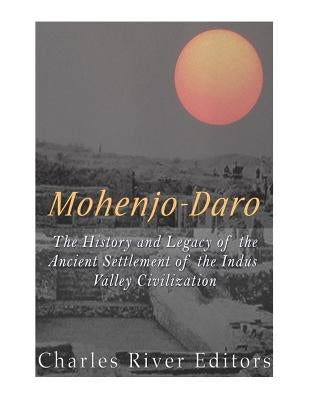 Mohenjo-Daro

The History and Legacy of the Ancient Settlement of the Indus Valley Civilization

Charles River Editors